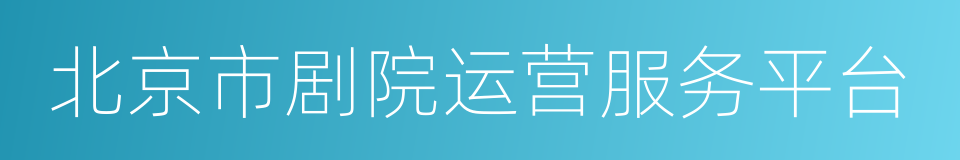 北京市剧院运营服务平台